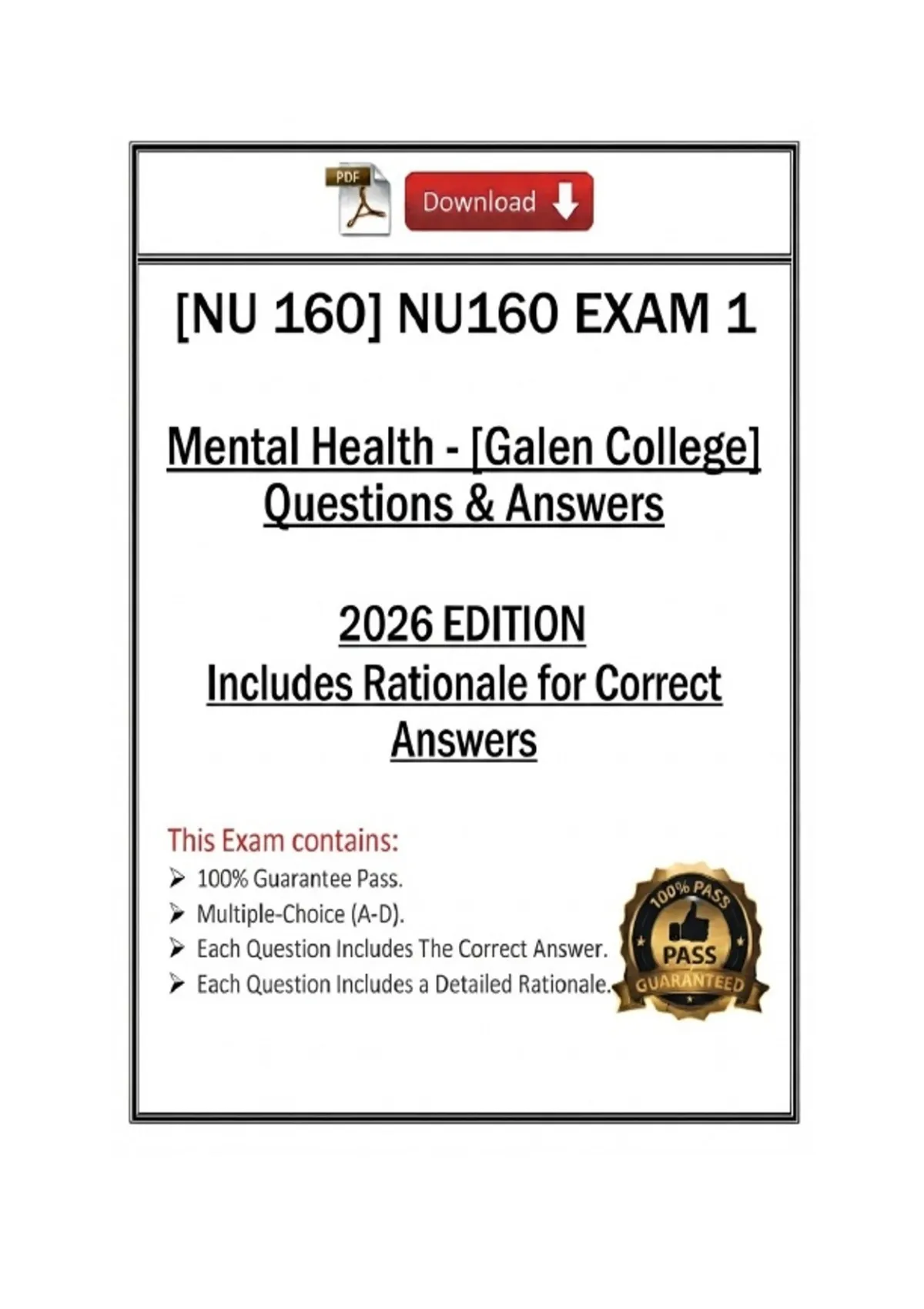 PDF

Download

[NU 160] NU160 EXAM 1

Mental Health - [Galen College] Questions & Answers

2026 EDITION
Includes Rationale for Correct Answers

This Exam contains:
➢ 100% Guarantee Pass.
➢ Multiple-Choice (A-D).
➢ Each Question Includes The Correct Answer.
➢ Each Question Includes a Detailed Rationale.

100% PASS
PASS
GUARANTEED